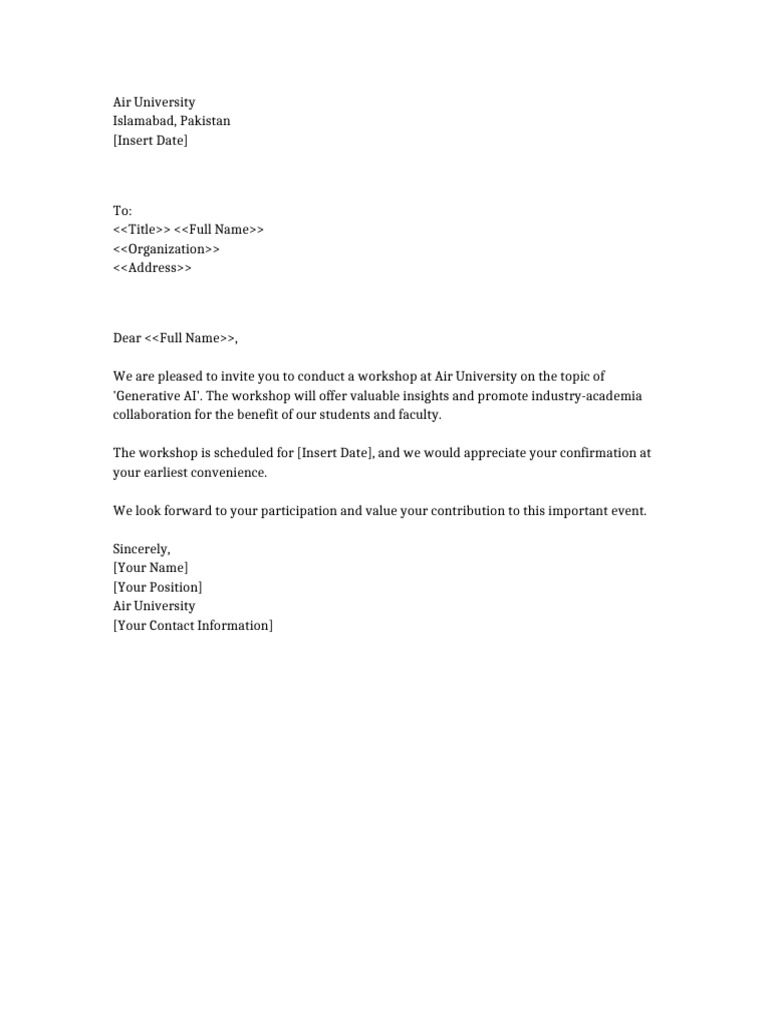 Air University
Islamabad, Pakistan
[Insert Date]

To:
<<Title>> <<Full Name>>
<<Organization>>
<<Address>>

Dear <<Full Name>>,

We are pleased to invite you to conduct a workshop at Air University on the topic of 'Generative AI'. The workshop will offer valuable insights and promote industry-academia collaboration for the benefit of our students and faculty.

The workshop is scheduled for [Insert Date], and we would appreciate your confirmation at your earliest convenience.

We look forward to your participation and value your contribution to this important event.

Sincerely,
[Your Name]
[Your Position]
Air University
[Your Contact Information]